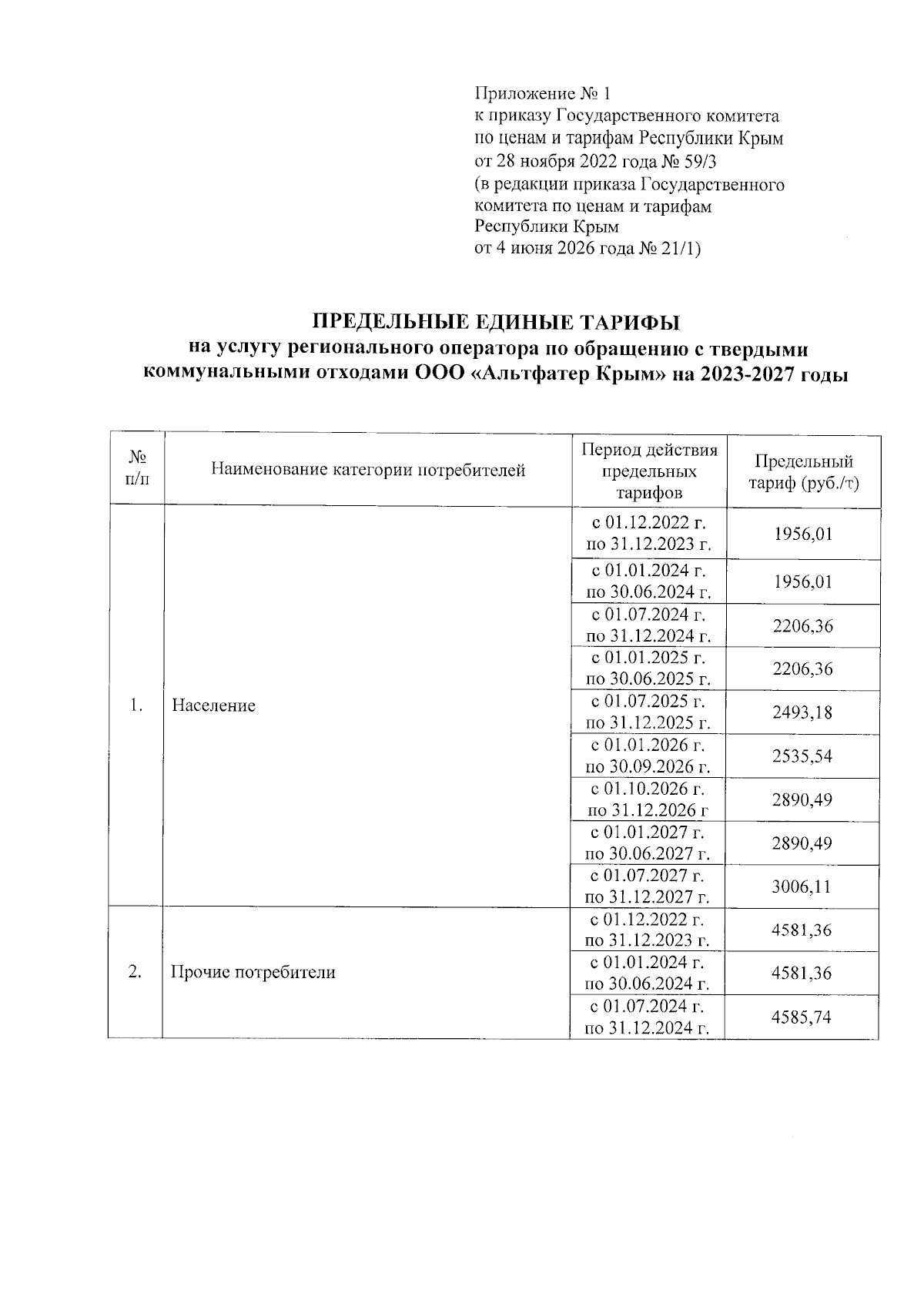 Приложение № 1
к приказу Государственного комитета по ценам и тарифам Республики Крым от 28 ноября 2022 года № 59/3
(в редакции приказа Государственного комитета по ценам и тарифам Республики Крым от 4 июня 2026 года № 21/1)

ПРЕДЕЛЬНЫЕ ЕДИНЫЕ ТАРИФЫ
на услугу регионального оператора по обращению с твердыми коммунальными отходами ООО «Альтфатер Крым» на 2023-2027 годы

| № п/п | Наименование категории потребителей | Период действия предельных тарифов | Предельный тариф (руб./т) |
|---|---|---|---|
| 1. | Население | с 01.12.2022 г. по 31.12.2023 г. | 1956,01 |
| | | с 01.01.2024 г. по 30.06.2024 г. | 1956,01 |
| | | с 01.07.2024 г. по 31.12.2024 г. | 2206,36 |
| | | с 01.01.2025 г. по 30.06.2025 г. | 2206,36 |
| | | с 01.07.2025 г. по 31.12.2025 г. | 2493,18 |
| | | с 01.01.2026 г. по 30.09.2026 г. | 2535,54 |
| | | с 01.10.2026 г. по 31.12.2026 г | 2890,49 |
| | | с 01.01.2027 г. по 30.06.2027 г. | 2890,49 |
| | | с 01.07.2027 г. по 31.12.2027 г. | 3006,11 |
| 2. | Прочие потребители | с 01.12.2022 г. по 31.12.2023 г. | 4581,36 |
| | | с 01.01.2024 г. по 30.06.2024 г. | 4581,36 |
| | | с 01.07.2024 г. по 31.12.2024 г. | 4585,74 |